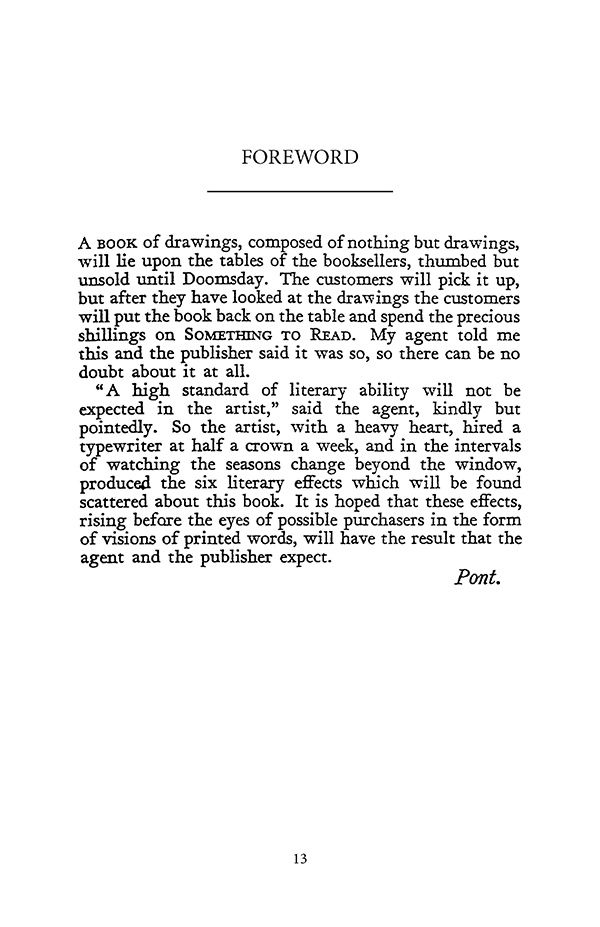 FOREWORD

A BOOK of drawings, composed of nothing but drawings, will lie upon the tables of the booksellers, thumbed but unsold until Doomsday. The customers will pick it up, but after they have looked at the drawings the customers will put the book back on the table and spend the precious shillings on SOMETHING TO READ. My agent told me this and the publisher said it was so, so there can be no doubt about it at all.

"A high standard of literary ability will not be expected in the artist," said the agent, kindly but pointedly. So the artist, with a heavy heart, hired a typewriter at half a crown a week, and in the intervals of watching the seasons change beyond the window, produced the six literary effects which will be found scattered about this book. It is hoped that these effects, rising before the eyes of possible purchasers in the form of visions of printed words, will have the result that the agent and the publisher expect.

Pont.

13